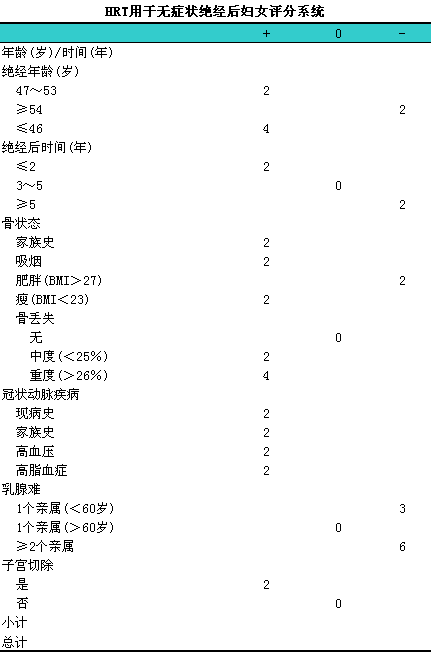 HRT用于无症状绝经后妇女评分系统

| | + | 0 | - |
|---|---|---|---|
| 年龄(岁)/时间(年) | | | |
| 绝经年龄(岁) | | | |
| 47～53 | 2 | | |
| ≥54 | | | 2 |
| ≤46 | 4 | | |
| 绝经后时间(年) | | | |
| ≤2 | 2 | | |
| 3～5 | | 0 | |
| ≥5 | | | 2 |
| 骨状态 | | | |
| 家族史 | 2 | | |
| 吸烟 | 2 | | |
| 肥胖(BMI>27) | | | 2 |
| 瘦(BMI<23) | 2 | | |
| 骨丢失 | | | |
| 无 | | 0 | |
| 中度(<25%) | 2 | | |
| 重度(>26%) | 4 | | |
| 冠状动脉疾病 | | | |
| 现病史 | 2 | | |
| 家族史 | 2 | | |
| 高血压 | 2 | | |
| 高脂血症 | 2 | | |
| 乳腺难 | | | |
| 1个亲属(<60岁) | | | 3 |
| 1个亲属(>60岁) | | 0 | |
| ≥2个亲属 | | | 6 |
| 子宫切除 | | | |
| 是 | 2 | | |
| 否 | | 0 | |
| 小计 | | | |
| 总计 | | | |